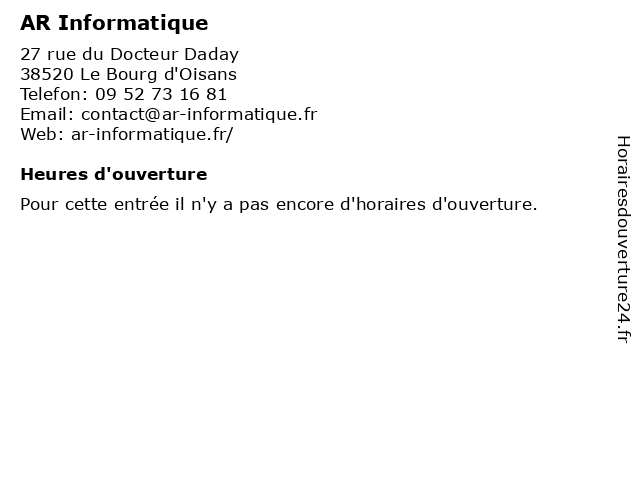 AR Informatique

27 rue du Docteur Daday
38520 Le Bourg d'Oisans
Telefon: 09 52 73 16 81
Email: contact@ar-informatique.fr
Web: ar-informatique.fr/

Heures d'ouverture

Pour cette entrée il n'y a pas encore d'horaires d'ouverture.

Horairesdouverture24.fr